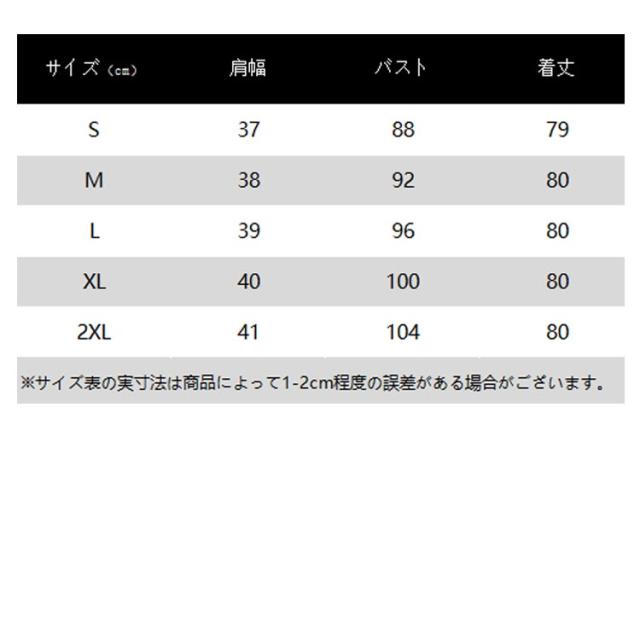 | サイズ（cm） | 肩幅 | バスト | 着丈 |
|---|---|---|---|
| S | 37 | 88 | 79 |
| M | 38 | 92 | 80 |
| L | 39 | 96 | 80 |
| XL | 40 | 100 | 80 |
| 2XL | 41 | 104 | 80 |

※サイズ表の実寸法は商品によって1-2cm程度の誤差がある場合がございます。